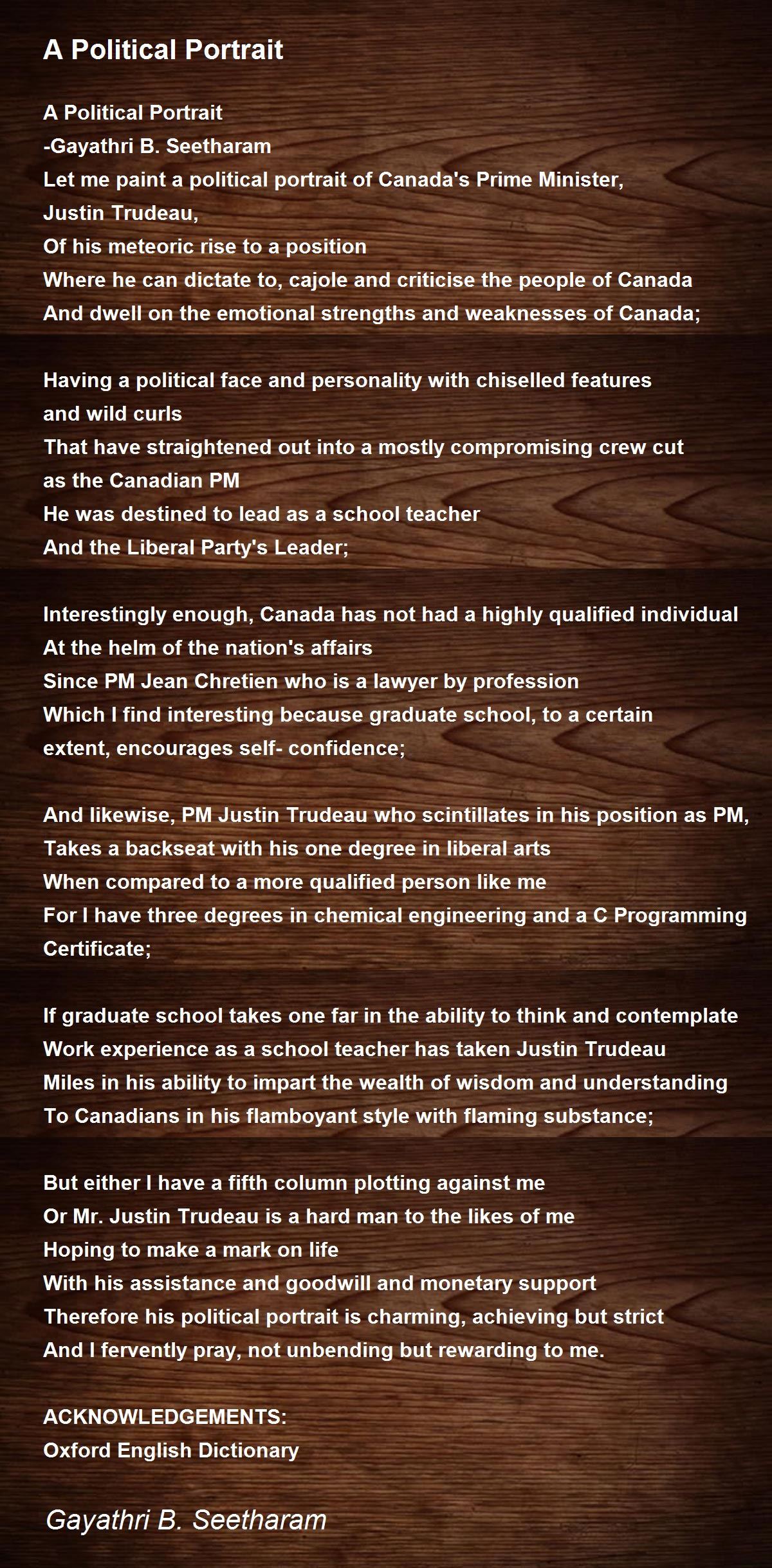 A Political Portrait

A Political Portrait
-Gayathri B. Seetharam
Let me paint a political portrait of Canada's Prime Minister, Justin Trudeau,
Of his meteoric rise to a position
Where he can dictate to, cajole and criticise the people of Canada
And dwell on the emotional strengths and weaknesses of Canada;

Having a political face and personality with chiselled features and wild curls
That have straightened out into a mostly compromising crew cut as the Canadian PM
He was destined to lead as a school teacher
And the Liberal Party's Leader;

Interestingly enough, Canada has not had a highly qualified individual
At the helm of the nation's affairs
Since PM Jean Chretien who is a lawyer by profession
Which I find interesting because graduate school, to a certain extent, encourages self- confidence;

And likewise, PM Justin Trudeau who scintillates in his position as PM,
Takes a backseat with his one degree in liberal arts
When compared to a more qualified person like me
For I have three degrees in chemical engineering and a C Programming Certificate;

If graduate school takes one far in the ability to think and contemplate
Work experience as a school teacher has taken Justin Trudeau
Miles in his ability to impart the wealth of wisdom and understanding
To Canadians in his flamboyant style with flaming substance;

But either I have a fifth column plotting against me
Or Mr. Justin Trudeau is a hard man to the likes of me
Hoping to make a mark on life
With his assistance and goodwill and monetary support
Therefore his political portrait is charming, achieving but strict
And I fervently pray, not unbending but rewarding to me.

ACKNOWLEDGEMENTS:
Oxford English Dictionary

Gayathri B. Seetharam